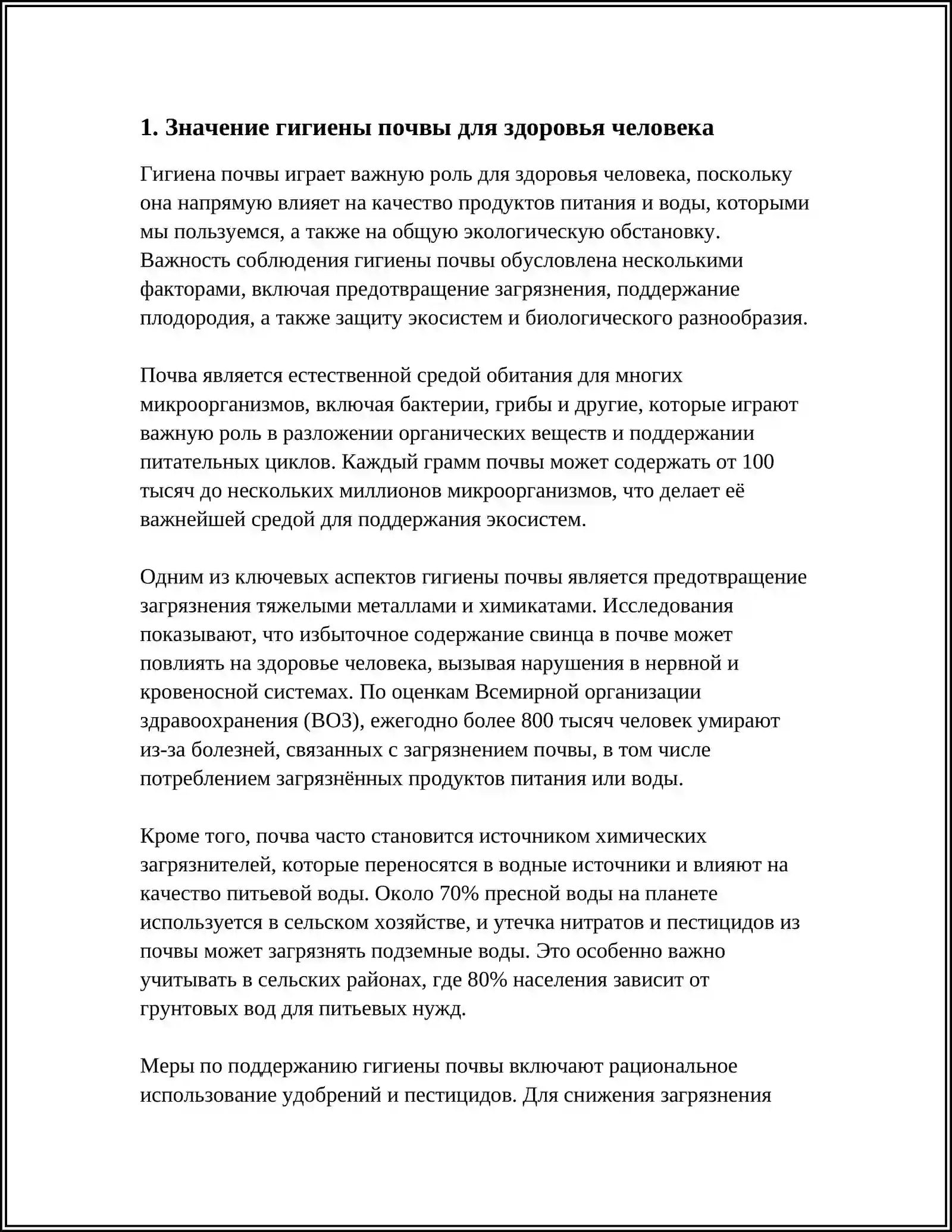 1. Значение гигиены почвы для здоровья человека

Гигиена почвы играет важную роль для здоровья человека, поскольку она напрямую влияет на качество продуктов питания и воды, которыми мы пользуемся, а также на общую экологическую обстановку. Важность соблюдения гигиены почвы обусловлена несколькими факторами, включая предотвращение загрязнения, поддержание плодородия, а также защиту экосистем и биологического разнообразия.

Почва является естественной средой обитания для многих микроорганизмов, включая бактерии, грибы и другие, которые играют важную роль в разложении органических веществ и поддержании питательных циклов. Каждый грамм почвы может содержать от 100 тысяч до нескольких миллионов микроорганизмов, что делает её важнейшей средой для поддержания экосистем.

Одним из ключевых аспектов гигиены почвы является предотвращение загрязнения тяжелыми металлами и химикатами. Исследования показывают, что избыточное содержание свинца в почве может повлиять на здоровье человека, вызывая нарушения в нервной и кровеносной системах. По оценкам Всемирной организации здравоохранения (ВОЗ), ежегодно более 800 тысяч человек умирают из-за болезней, связанных с загрязнением почвы, в том числе потреблением загрязнённых продуктов питания или воды.

Кроме того, почва часто становится источником химических загрязнителей, которые переносятся в водные источники и влияют на качество питьевой воды. Около 70% пресной воды на планете используется в сельском хозяйстве, и утечка нитратов и пестицидов из почвы может загрязнять подземные воды. Это особенно важно учитывать в сельских районах, где 80% населения зависит от грунтовых вод для питьевых нужд.

Меры по поддержанию гигиены почвы включают рациональное использование удобрений и пестицидов. Для снижения загрязнения